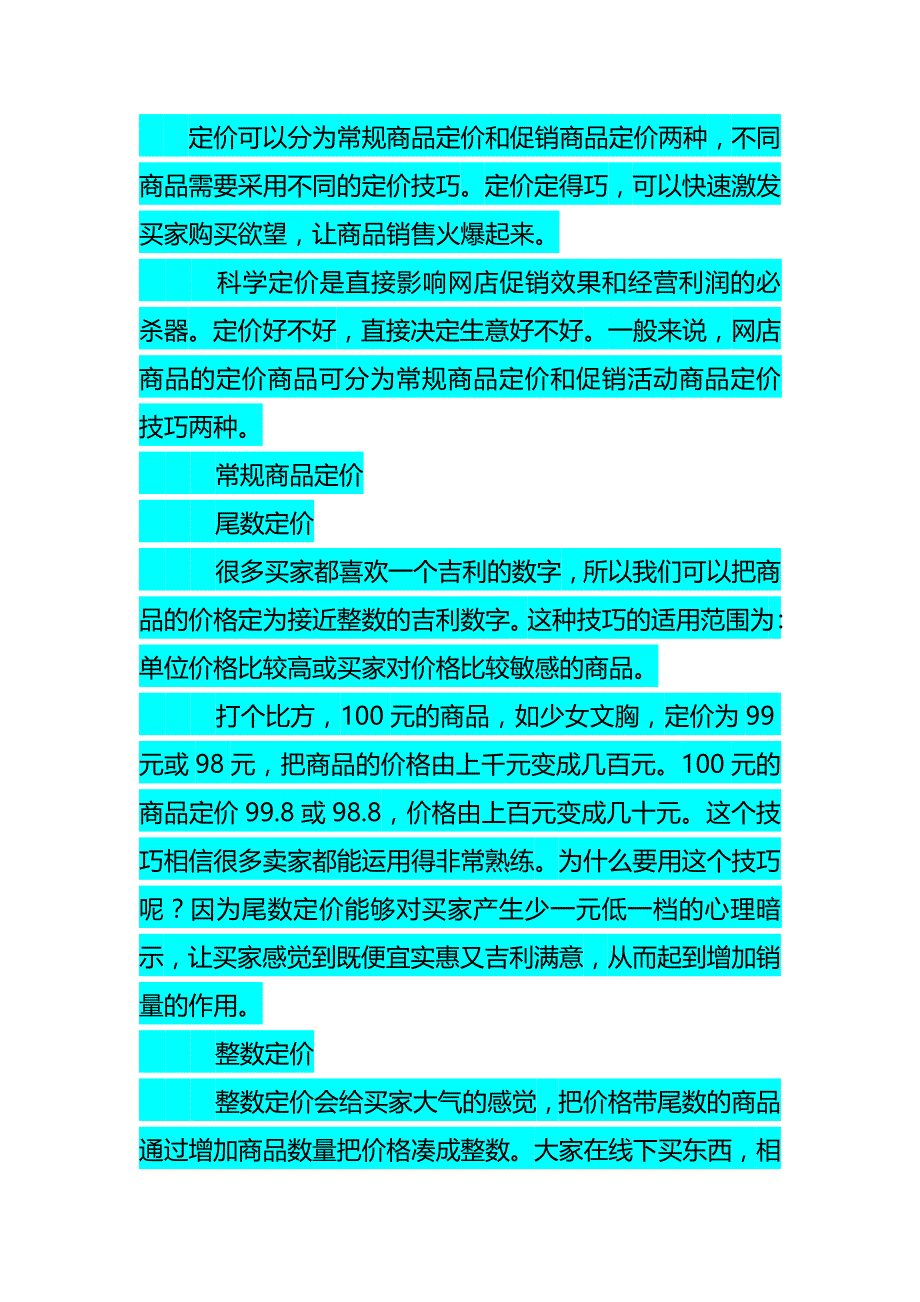 定价可以分为常规商品定价和促销商品定价两种，不同商品需要采用不同的定价技巧。定价定得巧，可以快速激发买家购买欲望，让商品销售火爆起来。

科学定价是直接影响网店促销效果和经营利润的必杀器。定价好不好，直接决定生意好不好。一般来说，网店商品的定价商品可分为常规商品定价和促销活动商品定价技巧两种。

常规商品定价

尾数定价

很多买家都喜欢一个吉利的数字，所以我们可以把商品的价格定为接近整数的吉利数字。这种技巧的适用范围为：单位价格比较高或买家对价格比较敏感的商品。

打个比方，100元的商品，如少女文胸，定价为99元或98元，把商品的价格由上千元变成几百元。100元的商品定价99.8或98.8，价格由上百元变成几十元。这个技巧相信很多卖家都能运用得非常熟练。为什么要用这个技巧呢？因为尾数定价能够对买家产生少一元低一档的心理暗示，让买家感觉到既便宜实惠又吉利满意，从而起到增加销量的作用。

整数定价

整数定价会给买家大气的感觉，把价格带尾数的商品通过增加商品数量把价格凑成整数。大家在线下买东西，相